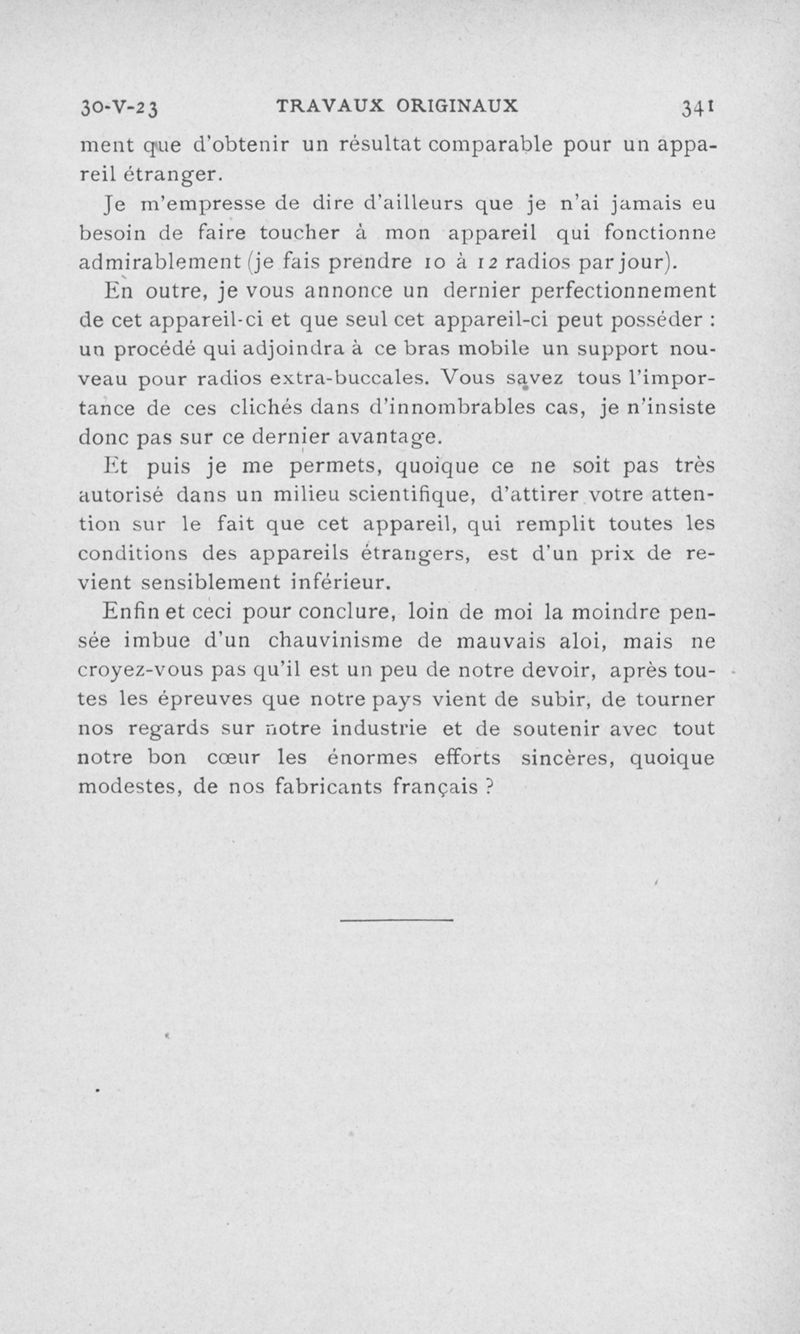 30-V-23 TRAVAUX ORIGINAUX 341

ment que d'obtenir un résultat comparable pour un appareil étranger.

Je m'empresse de dire d'ailleurs que je n'ai jamais eu besoin de faire toucher à mon appareil qui fonctionne admirablement (je fais prendre 10 à 12 radios par jour).

En outre, je vous annonce un dernier perfectionnement de cet appareil-ci et que seul cet appareil-ci peut posséder : un procédé qui adjoindra à ce bras mobile un support nouveau pour radios extra-buccales. Vous savez tous l'importance de ces clichés dans d'innombrables cas, je n'insiste donc pas sur ce dernier avantage.

Et puis je me permets, quoique ce ne soit pas très autorisé dans un milieu scientifique, d'attirer votre attention sur le fait que cet appareil, qui remplit toutes les conditions des appareils étrangers, est d'un prix de revient sensiblement inférieur.

Enfin et ceci pour conclure, loin de moi la moindre pensée imbue d'un chauvinisme de mauvais aloi, mais ne croyez-vous pas qu'il est un peu de notre devoir, après toutes les épreuves que notre pays vient de subir, de tourner nos regards sur notre industrie et de soutenir avec tout notre bon cœur les énormes efforts sincères, quoique modestes, de nos fabricants français ?